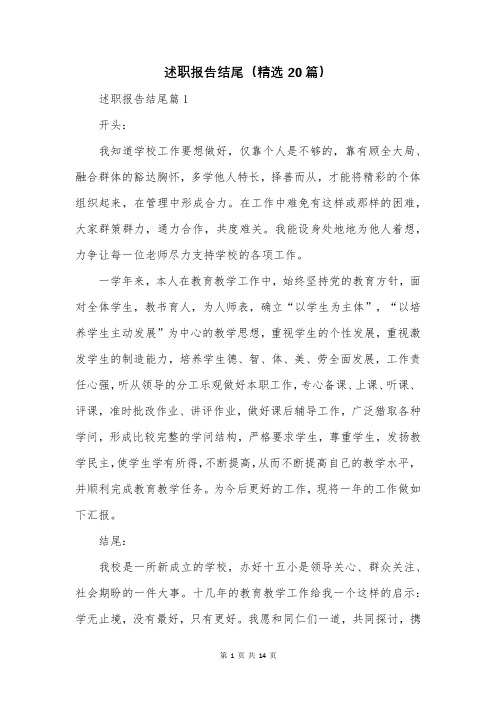 述职报告结尾（精选 20 篇）

述职报告结尾篇 1

开头：

我知道学校工作要想做好，仅靠个人是不够的，靠有顾全大局、融合群体的豁达胸怀，多学他人特长，择善而从，才能将精彩的个体组织起来，在管理中形成合力。在工作中难免有这样或那样的困难，大家群策群力，通力合作，共度难关。我能设身处地地为他人着想，力争让每一位老师尽力支持学校的各项工作。

一学年来，本人在教育教学工作中，始终坚持党的教育方针，面对全体学生，教书育人，为人师表，确立“以学生为主体”，“以培养学生主动发展”为中心的教学思想，重视学生的个性发展，重视激发学生的制造能力，培养学生德、智、体、美、劳全面发展，工作责任心强，听从领导的分工乐观做好本职工作，专心备课、上课、听课、评课，准时批改作业、讲评作业，做好课后辅导工作，广泛猎取各种学问，形成比较完整的学问结构，严格要求学生，尊重学生，发扬教学民主，使学生学有所得，不断提高，从而不断提高自己的教学水平，并顺利完成教育教学任务。为今后更好的工作，现将一年的工作做如下汇报。

结尾：

我校是一所新成立的学校，办好十五小是领导关心、群众关注、社会期盼的一件大事。十几年的教育教学工作给我一个这样的启示：学无止境，没有最好，只有更好。我愿和同仁们一道，共同探讨，携

第 1 页 共 14 页